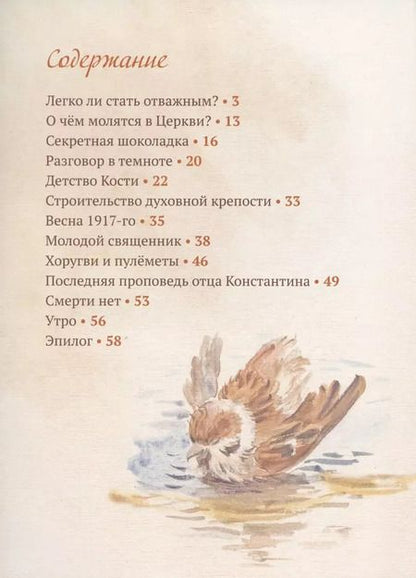 Содержание

Легко ли стать отважным? • 3
О чём молятся в Церкви? • 13
Секретная шоколадка • 16
Разговор в темноте • 20
Детство Кости • 22
Строительство духовной крепости • 33
Весна 1917-го • 35
Молодой священник • 38
Хоругви и пулёметы • 46
Последняя проповедь отца Константина • 49
Смерти нет • 53
Утро • 56
Эпилог • 58